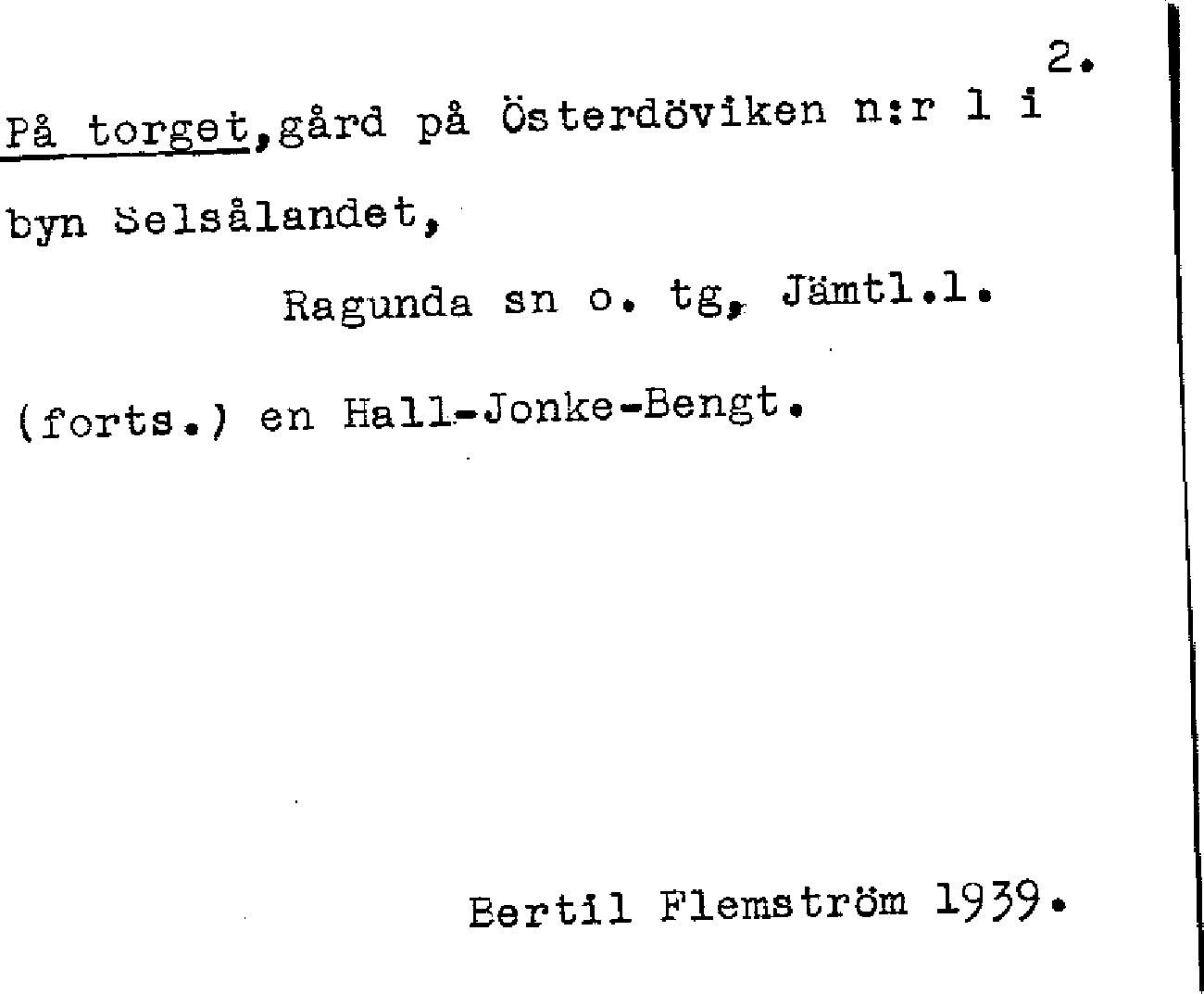 2.

På torget,gård på Österdöviken n:r 1 i byn Selsålandet,

Ragunda sn o. tg, Jämtl.l.

(forts.) en Hall-Jonke-Bengt.

Bertil Flemström 1939.